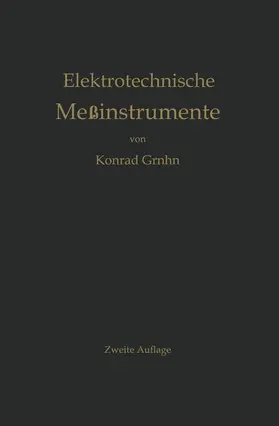 Elektrotechnische
Meßinstrumente

von

Konrad Grnhn

Zweite Auflage